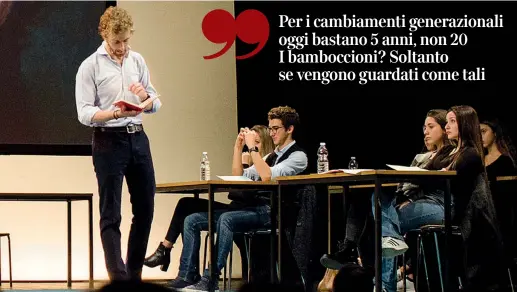 Per i cambiamenti generazionali oggi bastano 5 anni, non 20
I bamboccioni? Soltanto se vengono guardati come tali